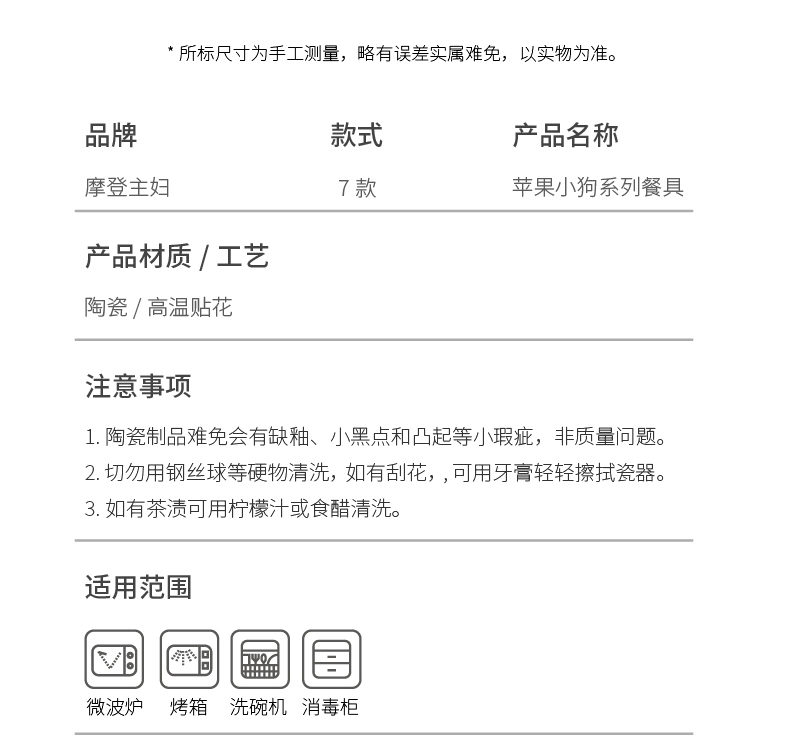 * 所标尺寸为手工测量，略有误差实属难免，以实物为准。

| 品牌 | 款式 | 产品名称 |
|---|---|---|
| 摩登主妇 | 7 款 | 苹果小狗系列餐具 |

产品材质 / 工艺

陶瓷 / 高温贴花

注意事项

1. 陶瓷制品难免会有缺釉、小黑点和凸起等小瑕疵，非质量问题。
2. 切勿用钢丝球等硬物清洗，如有刮花，, 可用牙膏轻轻擦拭瓷器。
3. 如有茶渍可用柠檬汁或食醋清洗。

适用范围

微波炉 烤箱 洗碗机 消毒柜